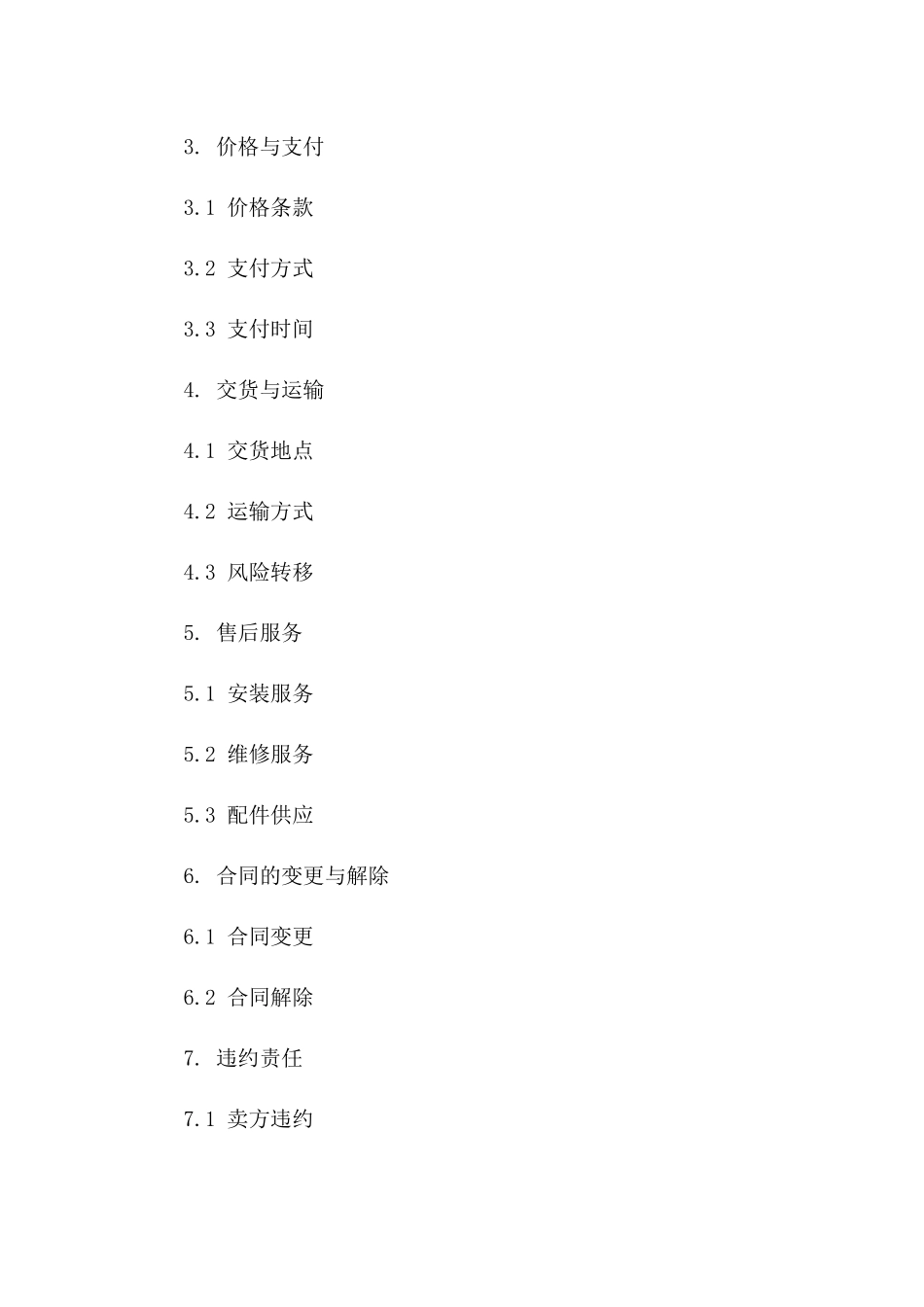 3.价格与支付

3.1价格条款

3.2支付方式

3.3支付时间

4.交货与运输

4.1交货地点

4.2运输方式

4.3风险转移

5.售后服务

5.1安装服务

5.2维修服务

5.3配件供应

6.合同的变更与解除

6.1合同变更

6.2合同解除

7.违约责任

7.1卖方违约